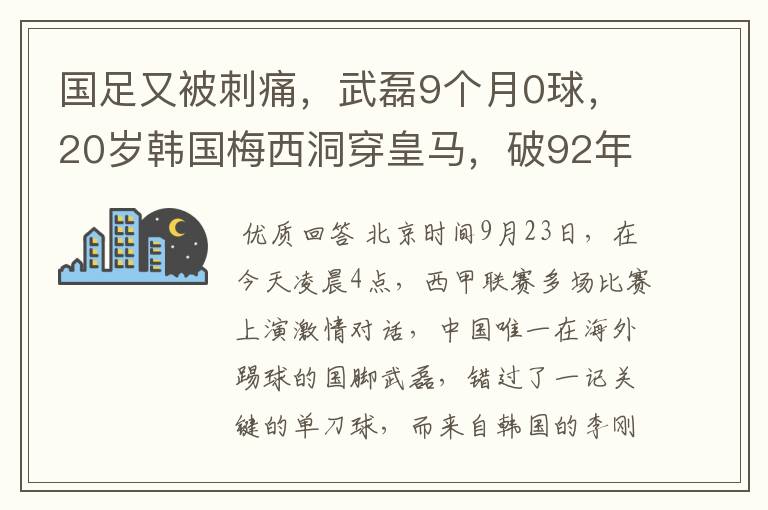 国足又被刺痛，武磊9个月0球，20岁韩国梅西洞穿皇马，破92年

优质回答 北京时间9月23日，在今天凌晨4点，西甲联赛多场比赛上演激情对话，中国唯一在海外踢球的国脚武磊，错过了一记关键的单刀球，而来自韩国的李刚